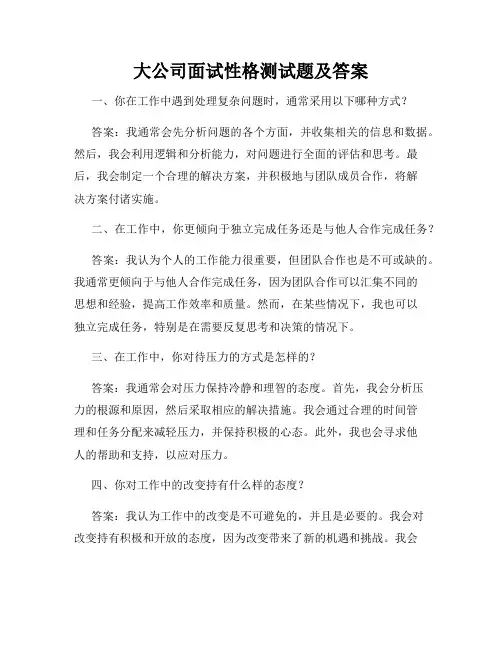 大公司面试性格测试题及答案

一、你在工作中遇到处理复杂问题时，通常采用以下哪种方式？

答案：我通常会先分析问题的各个方面，并收集相关的信息和数据。然后，我会利用逻辑和分析能力，对问题进行全面的评估和思考。最后，我会制定一个合理的解决方案，并积极地与团队成员合作，将解决方案付诸实施。

二、在工作中，你更倾向于独立完成任务还是与他人合作完成任务？

答案：我认为个人的工作能力很重要，但团队合作也是不可或缺的。我通常更倾向于与他人合作完成任务，因为团队合作可以汇集不同的思想和经验，提高工作效率和质量。然而，在某些情况下，我也可以独立完成任务，特别是在需要反复思考和决策的情况下。

三、在工作中，你对待压力的方式是怎样的？

答案：我通常会对压力保持冷静和理智的态度。首先，我会分析压力的根源和原因，然后采取相应的解决措施。我会通过合理的时间管理和任务分配来减轻压力，并保持积极的心态。此外，我也会寻求他人的帮助和支持，以应对压力。

四、你对工作中的改变持有什么样的态度？

答案：我认为工作中的改变是不可避免的，并且是必要的。我会对改变持有积极和开放的态度，因为改变带来了新的机遇和挑战。我会